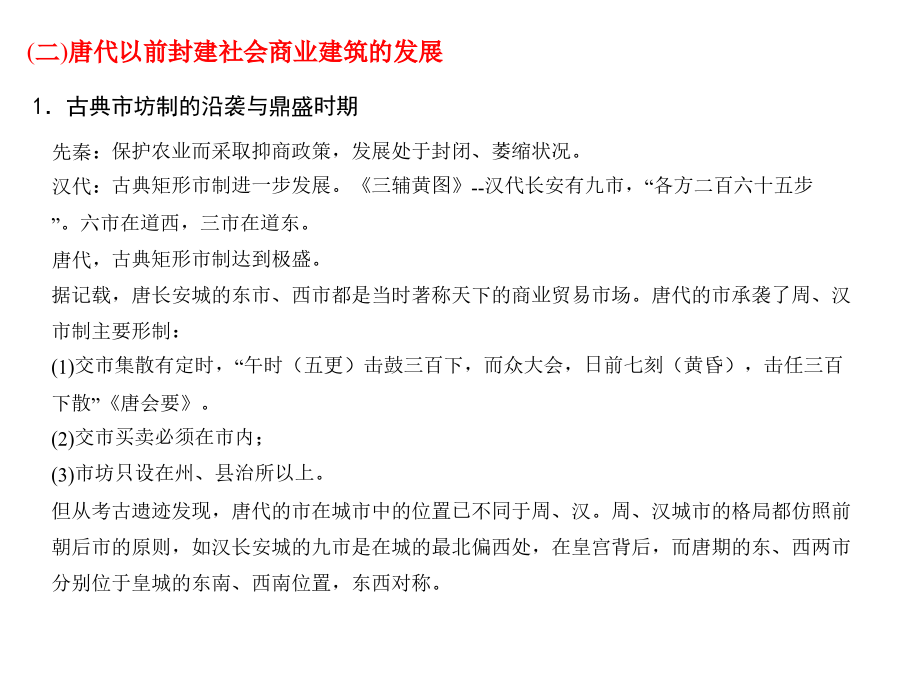 (二)唐代以前封建社会商业建筑的发展

1．古典市坊制的沿袭与鼎盛时期

先秦：保护农业而采取抑商政策，发展处于封闭、萎缩状况。

汉代：古典矩形市制进一步发展。《三辅黄图》--汉代长安有九市，“各方二百六十五步”。六市在道西，三市在道东。

唐代，古典矩形市制达到极盛。

据记载，唐长安城的东市、西市都是当时著称天下的商业贸易市场。唐代的市承袭了周、汉市制主要形制：

(1)交市集散有定时，“午时（五更）击鼓三百下，而众大会，日前七刻（黄昏），击任三百下散”《唐会要》。

(2)交市买卖必须在市内；

(3)市坊只设在州、县治所以上。

但从考古遗迹发现，唐代的市在城市中的位置已不同于周、汉。周、汉城市的格局都仿照前朝后市的原则，如汉长安城的九市是在城的最北偏西处，在皇宫背后，而唐期的东、西两市分别位于皇城的东南、西南位置，东西对称。